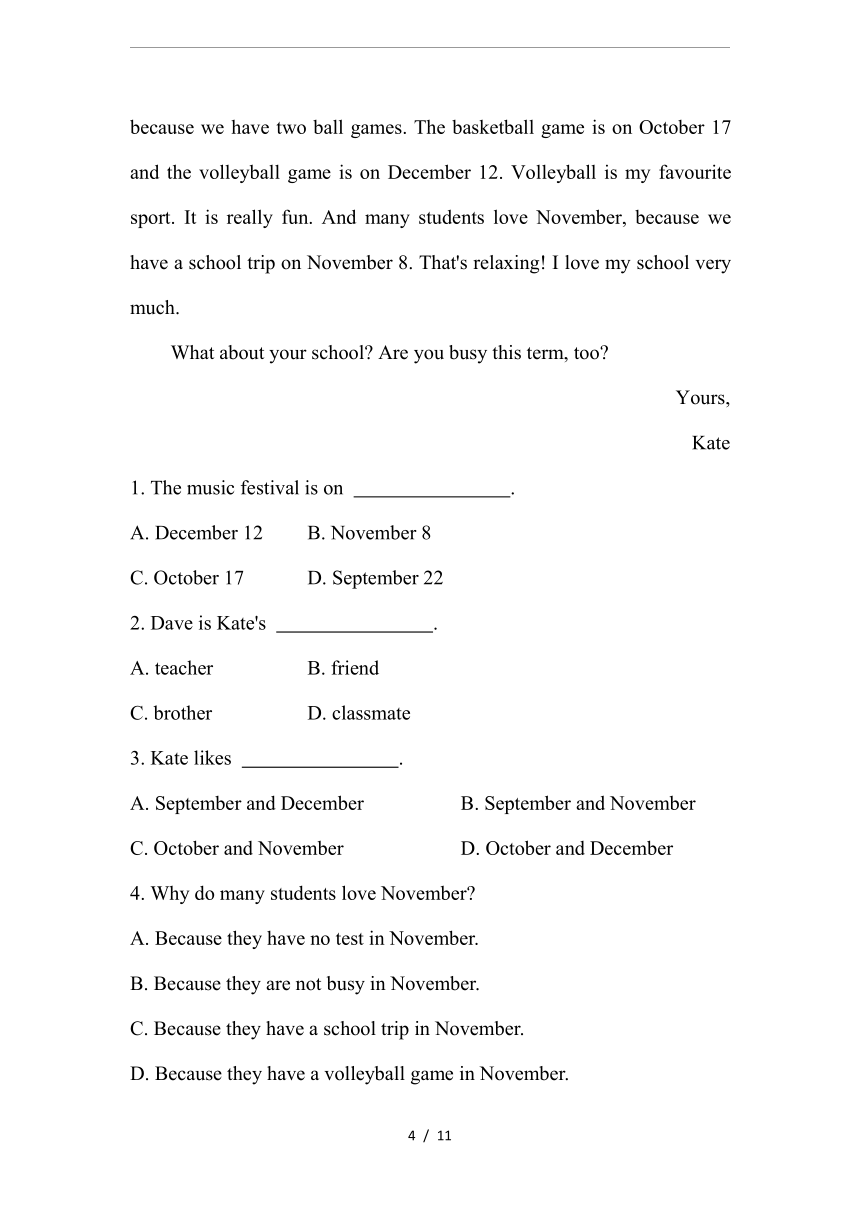 because we have two ball games. The basketball game is on October 17 and the volleyball game is on December 12. Volleyball is my favourite sport. It is really fun. And many students love November, because we have a school trip on November 8. That's relaxing! I love my school very much.

What about your school? Are you busy this term, too?

Yours,

Kate

1. The music festival is on ________________.

A. December 12
B. November 8
C. October 17
D. September 22

2. Dave is Kate's ________________.

A. teacher
B. friend
C. brother
D. classmate

3. Kate likes ________________.

A. September and December
B. September and November
C. October and November
D. October and December

4. Why do many students love November?

A. Because they have no test in November.
B. Because they are not busy in November.
C. Because they have a school trip in November.
D. Because they have a volleyball game in November.

4 / 11